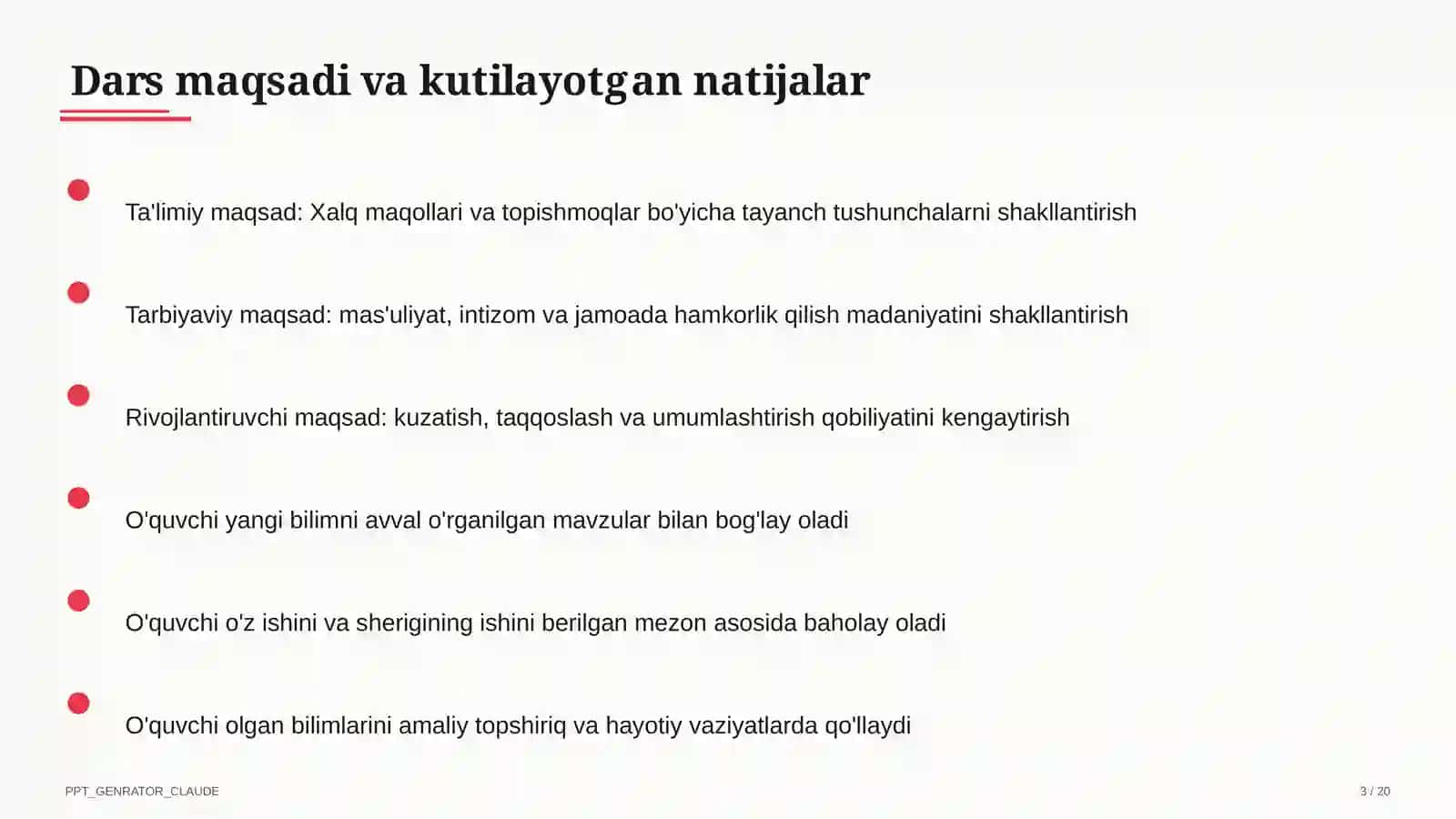 Dars maqsadi va kutilayotgan natijalar

Ta'limiy maqsad: Xalq maqollari va topishmoqlar bo'yicha tayanch tushunchalarni shakllantirish

Tarbiyaviy maqsad: mas'uliyat, intizom va jamoada hamkorlik qilish madaniyatini shakllantirish

Rivojlantiruvchi maqsad: kuzatish, taqqoslash va umumlashtirish qobiliyatini kengaytirish

O'quvchi yangi bilimni avval o'rganilgan mavzular bilan bog'lay oladi

O'quvchi o'z ishini va sherigining ishini berilgan mezon asosida baholay oladi

O'quvchi olgan bilimlarini amaliy topshiriq va hayotiy vaziyatlarda qo'llaydi

PPT_GENRATOR_CLAUDE

3 / 20